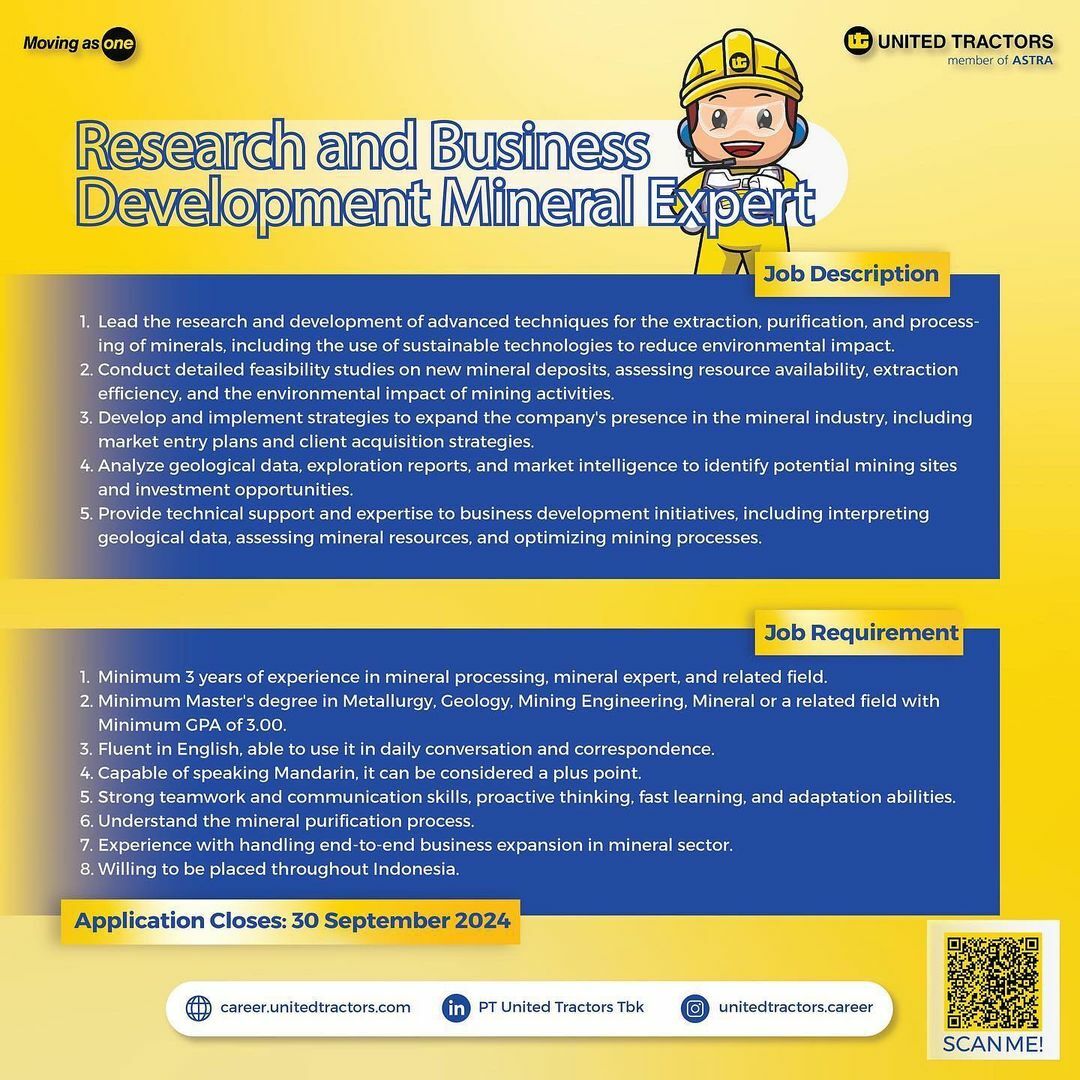 Moving as one

UNITED TRACTORS
member of ASTRA

Research and Business Development Mineral Expert

Job Description

1. Lead the research and development of advanced techniques for the extraction, purification, and processing of minerals, including the use of sustainable technologies to reduce environmental impact.
2. Conduct detailed feasibility studies on new mineral deposits, assessing resource availability, extraction efficiency, and the environmental impact of mining activities.
3. Develop and implement strategies to expand the company's presence in the mineral industry, including market entry plans and client acquisition strategies.
4. Analyze geological data, exploration reports, and market intelligence to identify potential mining sites and investment opportunities.
5. Provide technical support and expertise to business development initiatives, including interpreting geological data, assessing mineral resources, and optimizing mining processes.

Job Requirement

1. Minimum 3 years of experience in mineral processing, mineral expert, and related field.
2. Minimum Master's degree in Metallurgy, Geology, Mining Engineering, Mineral or a related field with Minimum GPA of 3.00.
3. Fluent in English, able to use it in daily conversation and correspondence.
4. Capable of speaking Mandarin, it can be considered a plus point.
5. Strong teamwork and communication skills, proactive thinking, fast learning, and adaptation abilities.
6. Understand the mineral purification process.
7. Experience with handling end-to-end business expansion in mineral sector.
8. Willing to be placed throughout Indonesia.

Application Closes: 30 September 2024

career.unitedtractors.com
PT United Tractors Tbk
unitedtractors.career

SCAN ME!